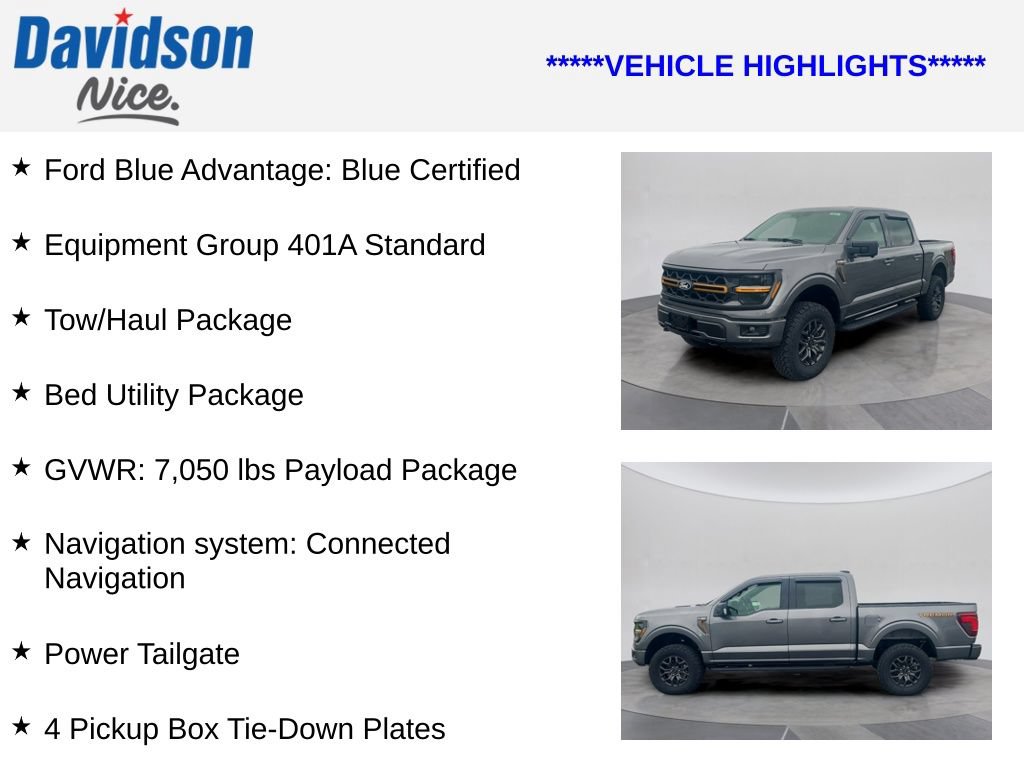 Davidson
Nice.

*****VEHICLE HIGHLIGHTS*****

★ Ford Blue Advantage: Blue Certified

★ Equipment Group 401A Standard

★ Tow/Haul Package

★ Bed Utility Package

★ GVWR: 7,050 lbs Payload Package

★ Navigation system: Connected Navigation

★ Power Tailgate

★ 4 Pickup Box Tie-Down Plates